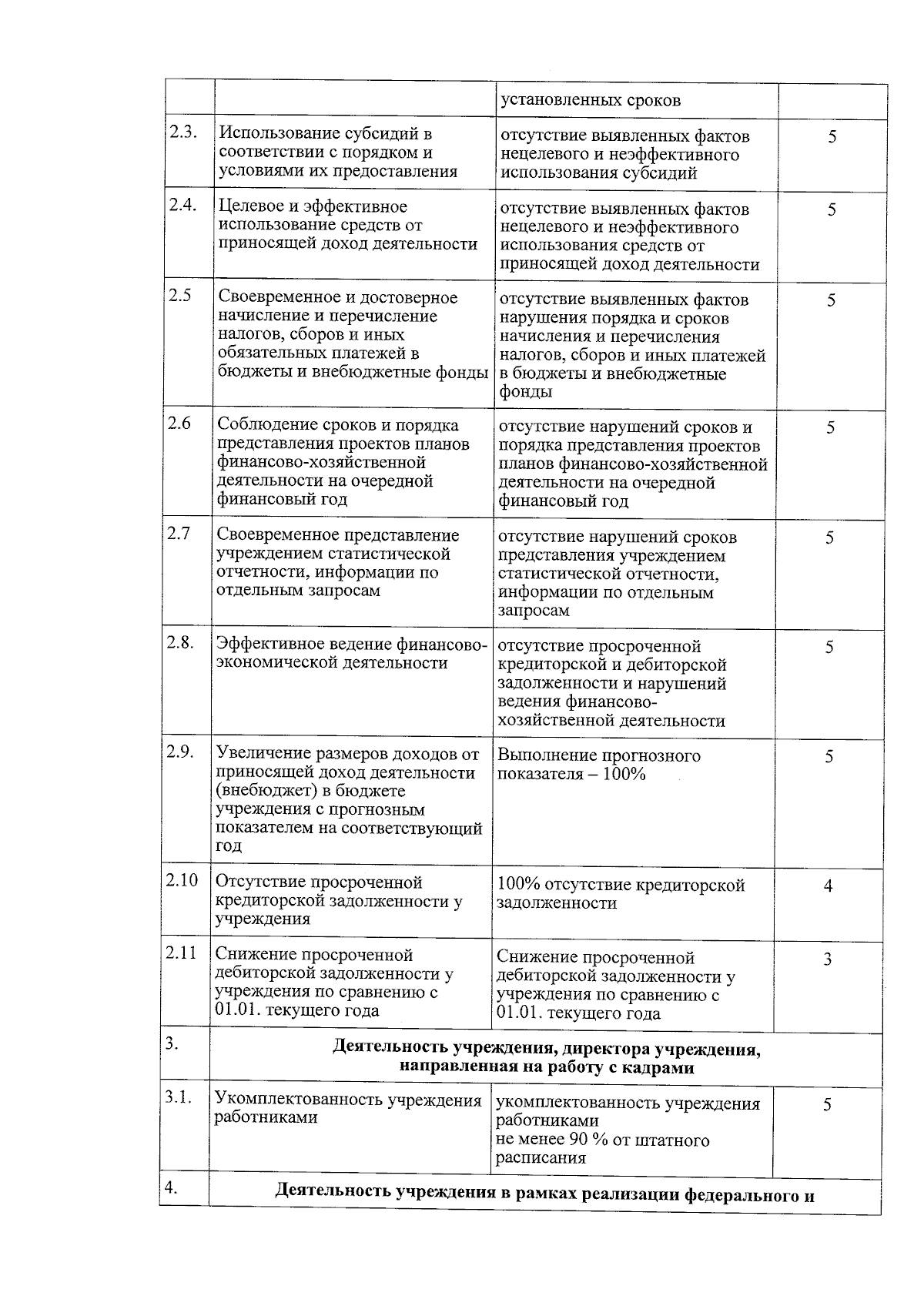 |  |  | установленных сроков |  |
|---|---|---|---|
| 2.3. | Использование субсидий в соответствии с порядком и условиями их предоставления | отсутствие выявленных фактов нецелевого и неэффективного использования субсидий | 5 |
| 2.4. | Целевое и эффективное использование средств от приносящей доход деятельности | отсутствие выявленных фактов нецелевого и неэффективного использования средств от приносящей доход деятельности | 5 |
| 2.5 | Своевременное и достоверное начисление и перечисление налогов, сборов и иных обязательных платежей в бюджеты и внебюджетные фонды | отсутствие выявленных фактов нарушения порядка и сроков начисления и перечисления налогов, сборов и иных платежей в бюджеты и внебюджетные фонды | 5 |
| 2.6 | Соблюдение сроков и порядка представления проектов планов финансово-хозяйственной деятельности на очередной финансовый год | отсутствие нарушений сроков и порядка представления проектов планов финансово-хозяйственной деятельности на очередной финансовый год | 5 |
| 2.7 | Своевременное представление учреждением статистической отчетности, информации по отдельным запросам | отсутствие нарушений сроков представления учреждением статистической отчетности, информации по отдельным запросам | 5 |
| 2.8. | Эффективное ведение финансово-экономической деятельности | отсутствие просроченной кредиторской и дебиторской задолженности и нарушений ведения финансово-хозяйственной деятельности | 5 |
| 2.9. | Увеличение размеров доходов от приносящей доход деятельности (внебюджет) в бюджете учреждения с прогнозным показателем на соответствующий год | Выполнение прогнозного показателя – 100% | 5 |
| 2.10 | Отсутствие просроченной кредиторской задолженности у учреждения | 100% отсутствие кредиторской задолженности | 4 |
| 2.11 | Снижение просроченной дебиторской задолженности у учреждения по сравнению с 01.01. текущего года | Снижение просроченной дебиторской задолженности у учреждения по сравнению с 01.01. текущего года | 3 |
| 3. | Деятельность учреждения, директора учреждения, направленная на работу с кадрами |  |  |
| 3.1. | Укомплектованность учреждения работниками | укомплектованность учреждения работниками не менее 90 % от штатного расписания | 5 |
| 4. | Деятельность учреждения в рамках реализации федерального и |  |  |